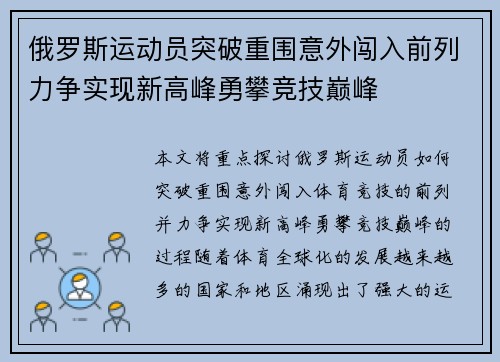 俄罗斯运动员突破重围意外闯入前列力争实现新高峰勇攀竞技巅峰

本文将重点探讨俄罗斯运动员如何突破重围意外闯入体育竞技的前列并力争实现新高峰勇攀竞技巅峰的过程随着体育全球化的发展越来越多的国家和地区涌现出了强大的运